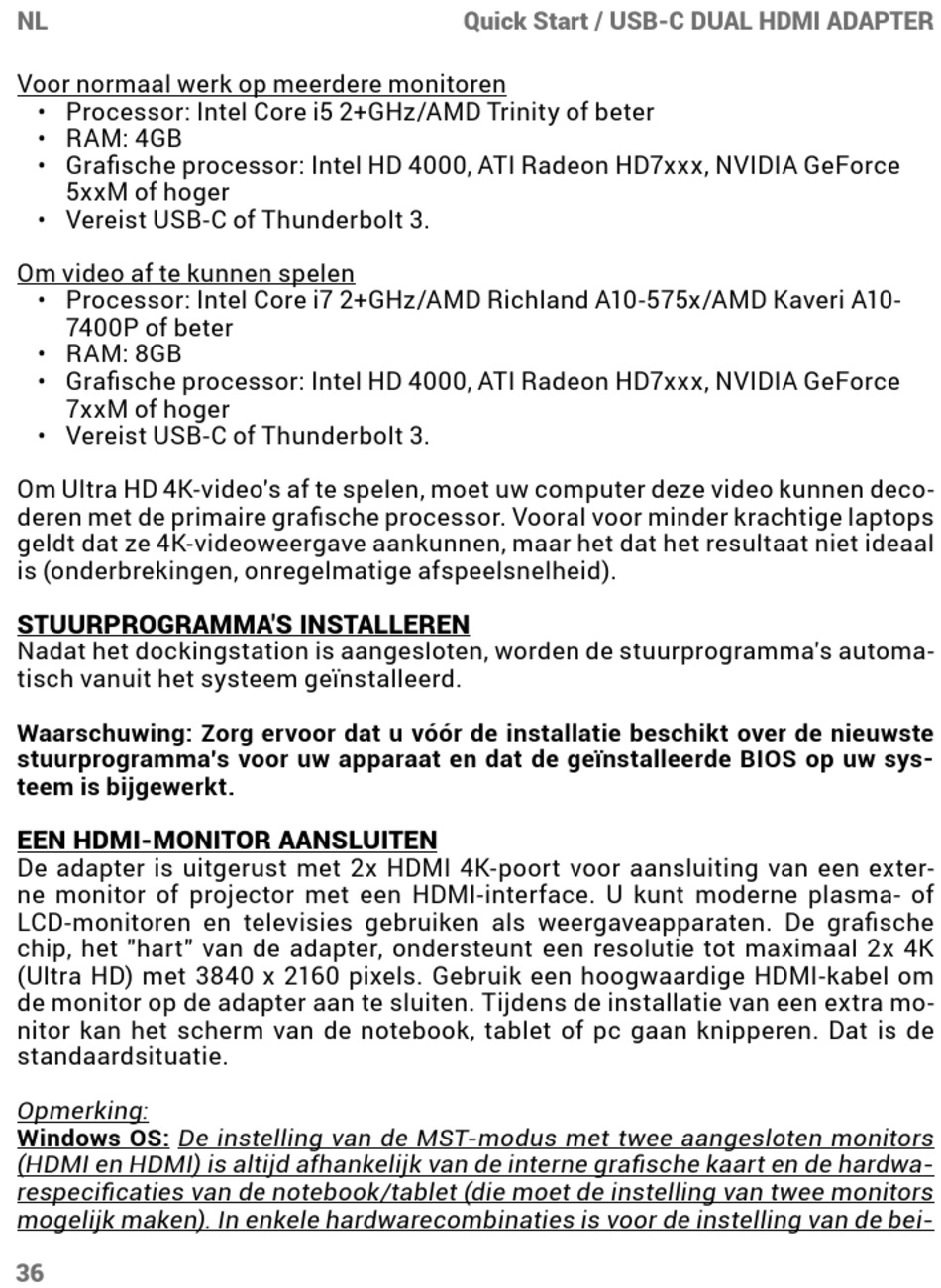 NL Quick Start / USB-C DUAL HDMI ADAPTER

Voor normaal werk op meerdere monitoren
• Processor: Intel Core i5 2+GHz/AMD Trinity of beter
• RAM: 4GB
• Grafische processor: Intel HD 4000, ATI Radeon HD7xxx, NVIDIA GeForce 5xxM of hoger
• Vereist USB-C of Thunderbolt 3.

Om video af te kunnen spelen
• Processor: Intel Core i7 2+GHz/AMD Richland A10-575x/AMD Kaveri A10-7400P of beter
• RAM: 8GB
• Grafische processor: Intel HD 4000, ATI Radeon HD7xxx, NVIDIA GeForce 7xxM of hoger
• Vereist USB-C of Thunderbolt 3.

Om Ultra HD 4K-video's af te spelen, moet uw computer deze video kunnen decoderen met de primaire grafische processor. Vooral voor minder krachtige laptops geldt dat ze 4K-videoweergave aankunnen, maar het dat het resultaat niet ideaal is (onderbrekingen, onregelmatige afspeelsnelheid).

STUURPROGRAMMA'S INSTALLEREN
Nadat het dockingstation is aangesloten, worden de stuurprogramma's automatisch vanuit het systeem geïnstalleerd.

Waarschuwing: Zorg ervoor dat u vóór de installatie beschikt over de nieuwste stuurprogramma's voor uw apparaat en dat de geïnstalleerde BIOS op uw systeem is bijgewerkt.

EEN HDMI-MONITOR AANSLUITEN
De adapter is uitgerust met 2x HDMI 4K-poort voor aansluiting van een externe monitor of projector met een HDMI-interface. U kunt moderne plasma- of LCD-monitoren en televisies gebruiken als weergaveapparaten. De grafische chip, het "hart" van de adapter, ondersteunt een resolutie tot maximaal 2x 4K (Ultra HD) met 3840 x 2160 pixels. Gebruik een hoogwaardige HDMI-kabel om de monitor op de adapter aan te sluiten. Tijdens de installatie van een extra monitor kan het scherm van de notebook, tablet of pc gaan knipperen. Dat is de standaardsituatie.

Opmerking:
Windows OS: De instelling van de MST-modus met twee aangesloten monitors (HDMI en HDMI) is altijd afhankelijk van de interne grafische kaart en de hardwarespecificaties van de notebook/tablet (die moet de instelling van twee monitors mogelijk maken). In enkele hardwarecombinaties is voor de instelling van de bei-

36